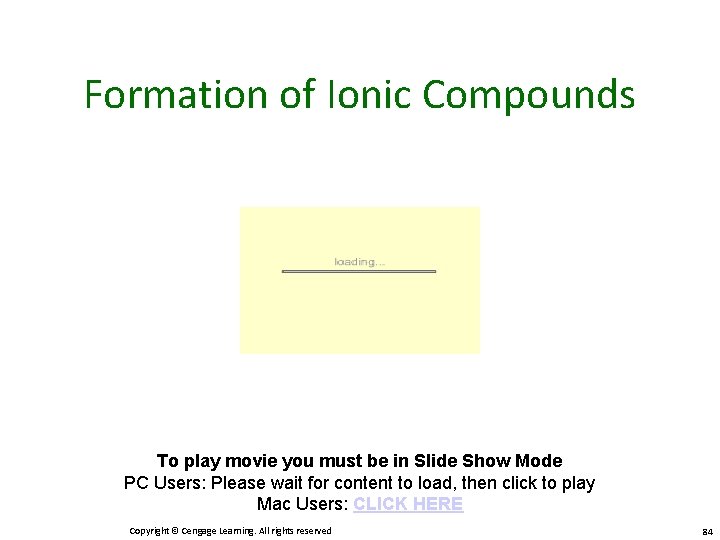 Formation of Ionic Compounds

loading...

To play movie you must be in Slide Show Mode
PC Users: Please wait for content to load, then click to play
Mac Users: CLICK HERE

Copyright © Cengage Learning. All rights reserved

84